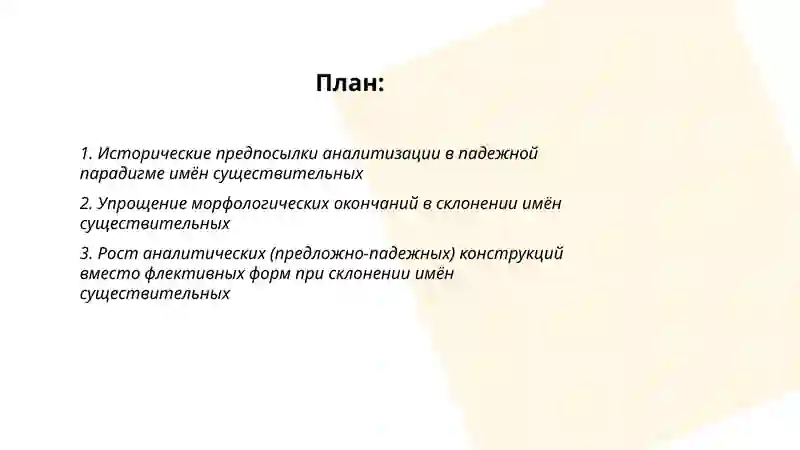 План:

1. Исторические предпосылки аналитизации в падежной парадигме имён существительных

2. Упрощение морфологических окончаний в склонении имён существительных

3. Рост аналитических (предложно-падежных) конструкций вместо флективных форм при склонении имён существительных